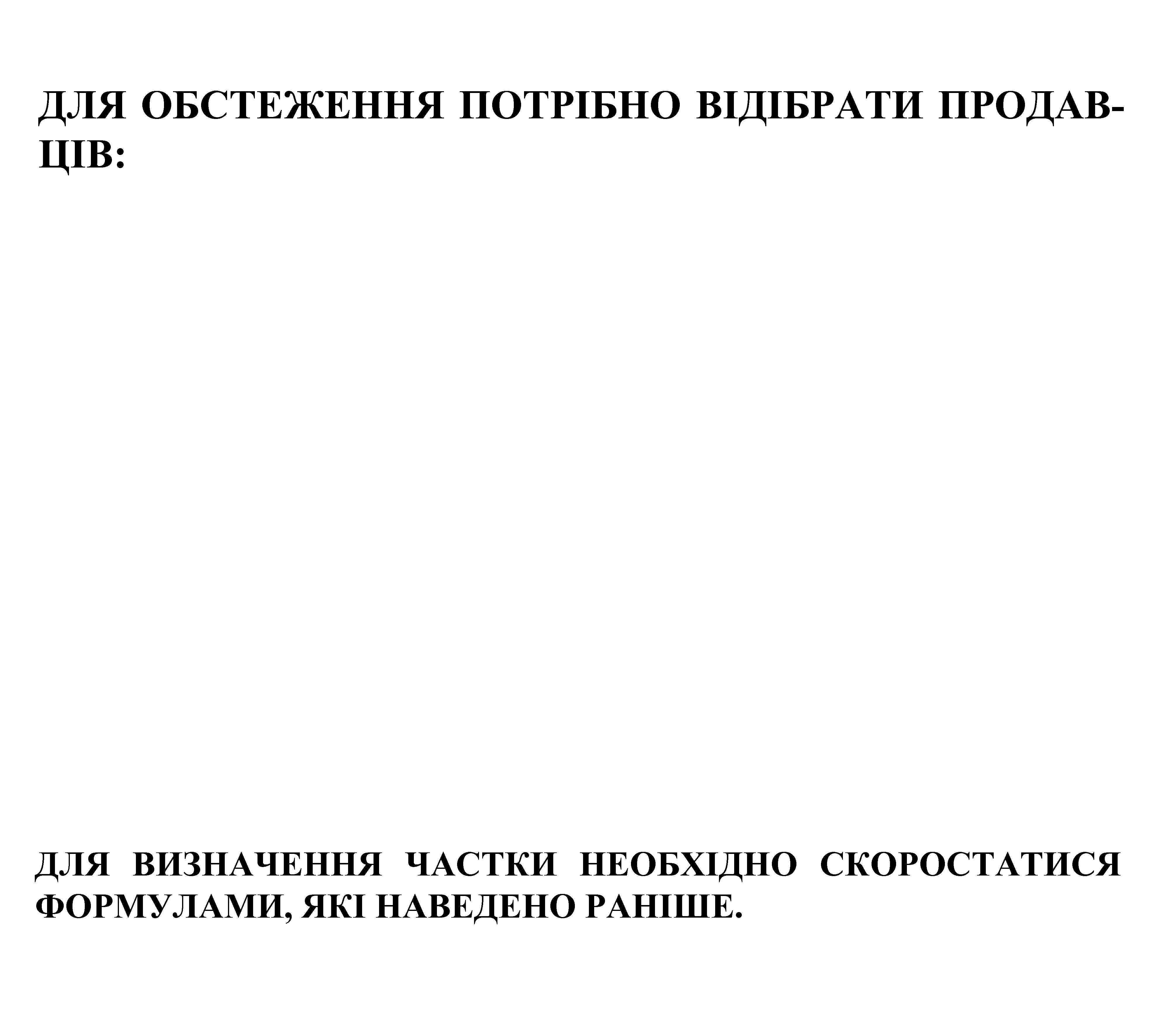 ДЛЯ ОБСТЕЖЕННЯ ПОТРІБНО ВІДІБРАТИ ПРОДАВЦІВ:

ДЛЯ ВИЗНАЧЕННЯ ЧАСТКИ НЕОБХІДНО СКОРОСТАТИСЯ ФОРМУЛАМИ, ЯКІ НАВЕДЕНО РАНІШЕ.